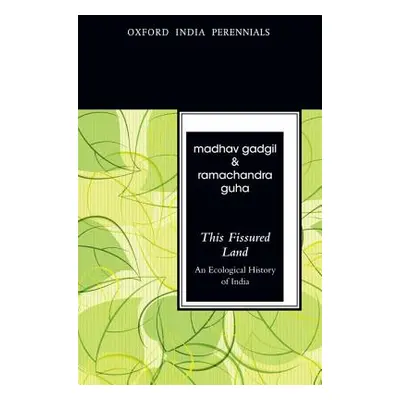 OXFORD INDIA PERENNIALS

madhav gadgil
&
ramachandra
guha

This Fissured Land

An Ecological History of India